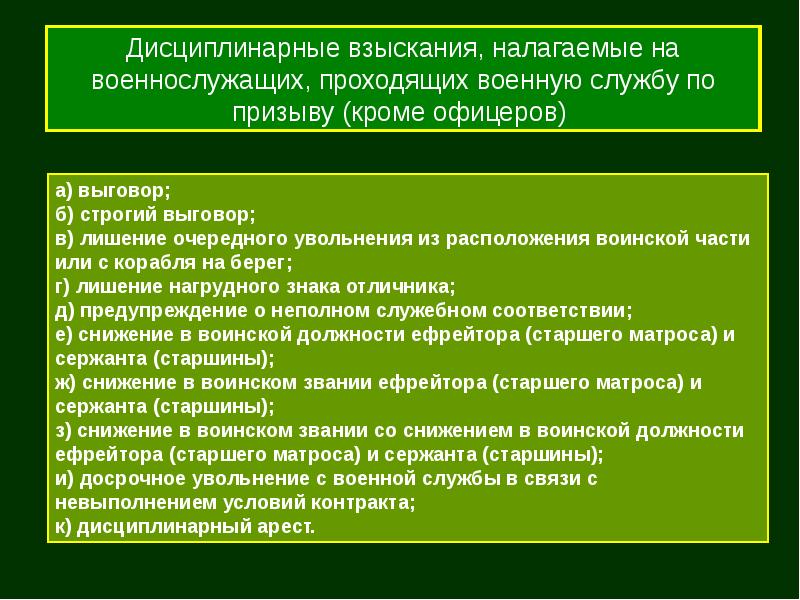 Дисциплинарные взыскания, налагаемые на военнослужащих, проходящих военную службу по призыву (кроме офицеров)

а) выговор;
б) строгий выговор;
в) лишение очередного увольнения из расположения воинской части или с корабля на берег;
г) лишение нагрудного знака отличника;
д) предупреждение о неполном служебном соответствии;
е) снижение в воинской должности ефрейтора (старшего матроса) и сержанта (старшины);
ж) снижение в воинском звании ефрейтора (старшего матроса) и сержанта (старшины);
з) снижение в воинском звании со снижением в воинской должности ефрейтора (старшего матроса) и сержанта (старшины);
и) досрочное увольнение с военной службы в связи с невыполнением условий контракта;
к) дисциплинарный арест.